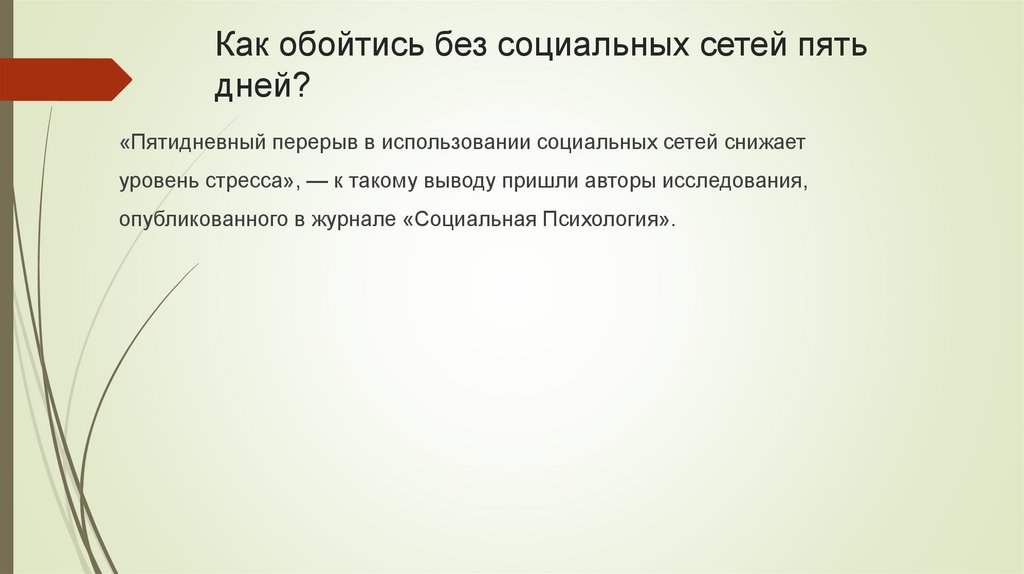 Как обойтись без социальных сетей пять дней?

«Пятидневный перерыв в использовании социальных сетей снижает уровень стресса», — к такому выводу пришли авторы исследования, опубликованного в журнале «Социальная Психология».